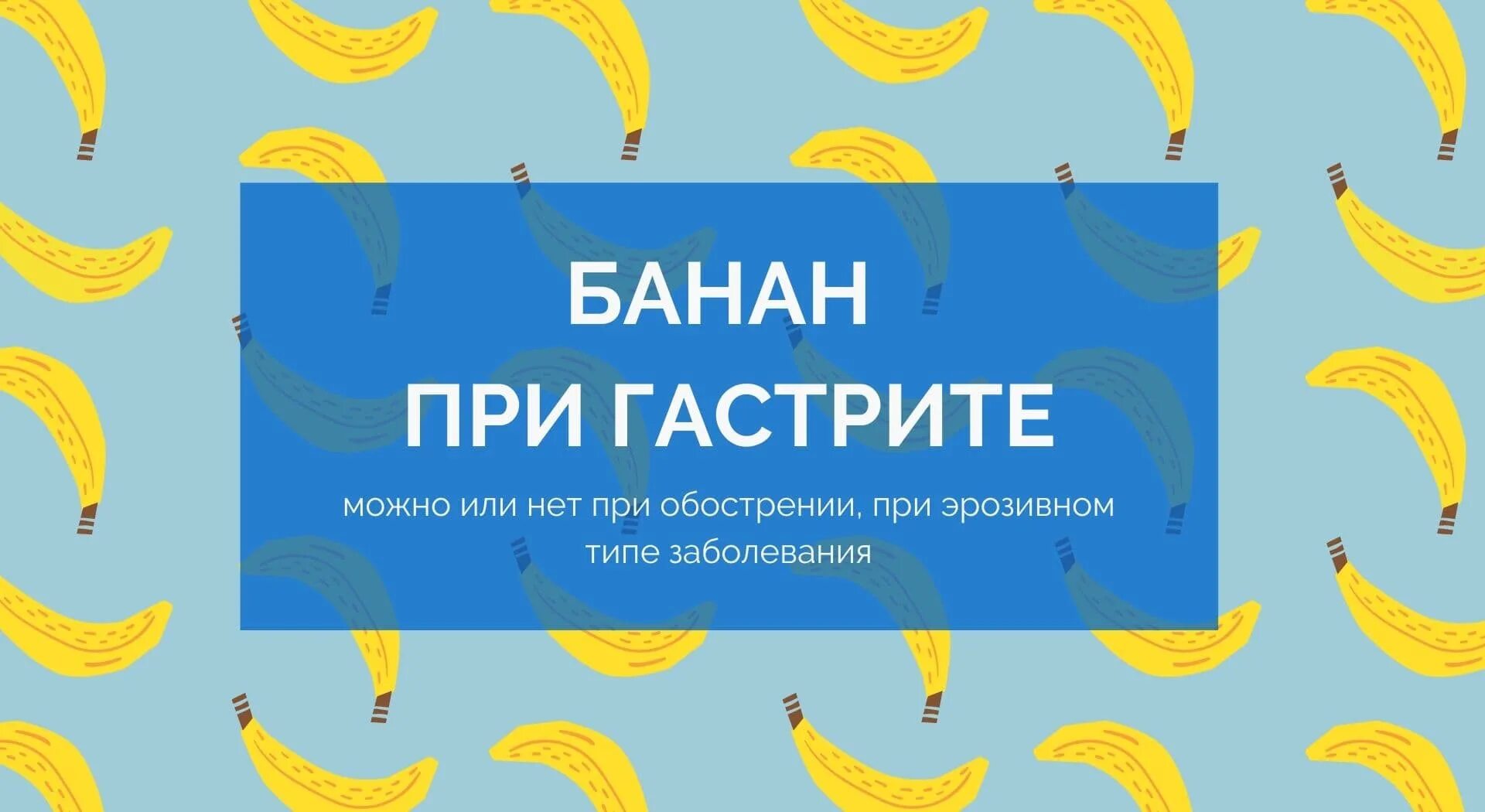 БАНАН
ПРИ ГАСТРИТЕ

можно или нет при обострении, при эрозивном типе заболевания